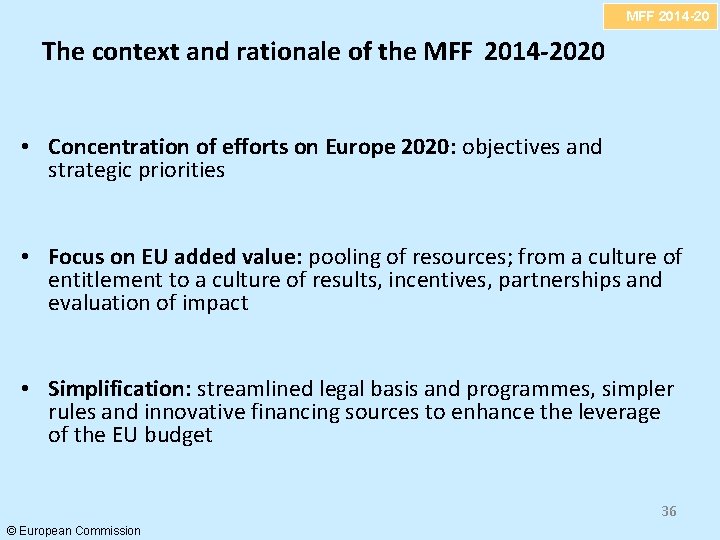 MFF 2014-20

The context and rationale of the MFF 2014-2020

• Concentration of efforts on Europe 2020: objectives and strategic priorities

• Focus on EU added value: pooling of resources; from a culture of entitlement to a culture of results, incentives, partnerships and evaluation of impact

• Simplification: streamlined legal basis and programmes, simpler rules and innovative financing sources to enhance the leverage of the EU budget

36

© European Commission